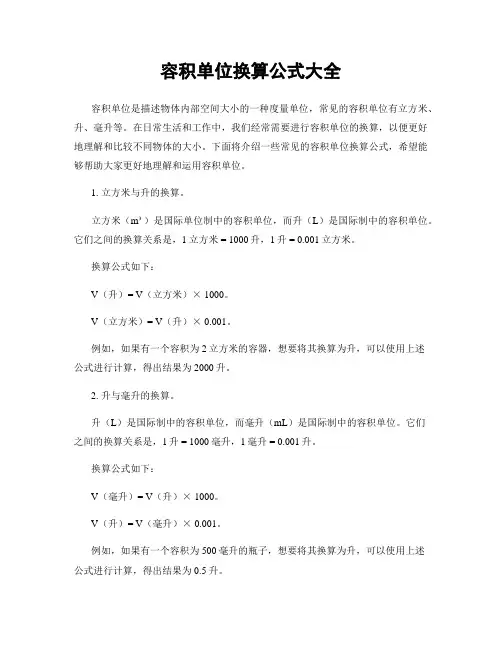 容积单位换算公式大全

容积单位是描述物体内部空间大小的一种度量单位，常见的容积单位有立方米、升、毫升等。在日常生活和工作中，我们经常需要进行容积单位的换算，以便更好地理解和比较不同物体的大小。下面将介绍一些常见的容积单位换算公式，希望能够帮助大家更好地理解和运用容积单位。

1. 立方米与升的换算。

立方米（$m^3$）是国际单位制中的容积单位，而升（L）是国际制中的容积单位。它们之间的换算关系是，1 立方米 = 1000 升，1 升 = 0.001 立方米。

换算公式如下：

V（升）= V（立方米）× 1000。

V（立方米）= V（升）× 0.001。

例如，如果有一个容积为 2 立方米的容器，想要将其换算为升，可以使用上述公式进行计算，得出结果为 2000 升。

2. 升与毫升的换算。

升（L）是国际制中的容积单位，而毫升（mL）是国际制中的容积单位。它们之间的换算关系是，1 升 = 1000 毫升，1 毫升 = 0.001 升。

换算公式如下：

V（毫升）= V（升）× 1000。

V（升）= V（毫升）× 0.001。

例如，如果有一个容积为 500 毫升的瓶子，想要将其换算为升，可以使用上述公式进行计算，得出结果为 0.5 升。